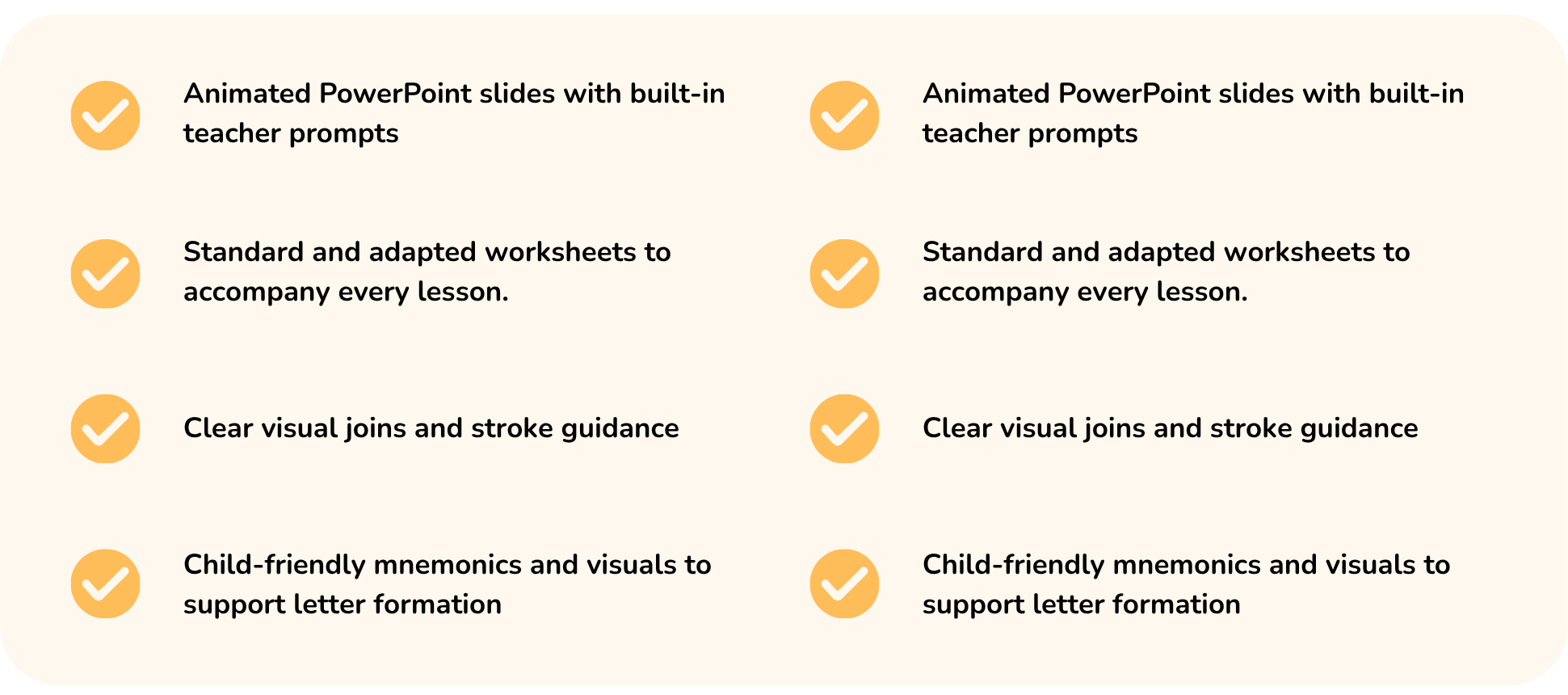 ✓ Animated PowerPoint slides with built-in teacher prompts

✓ Standard and adapted worksheets to accompany every lesson.

✓ Clear visual joins and stroke guidance

✓ Child-friendly mnemonics and visuals to support letter formation

✓ Animated PowerPoint slides with built-in teacher prompts

✓ Standard and adapted worksheets to accompany every lesson.

✓ Clear visual joins and stroke guidance

✓ Child-friendly mnemonics and visuals to support letter formation